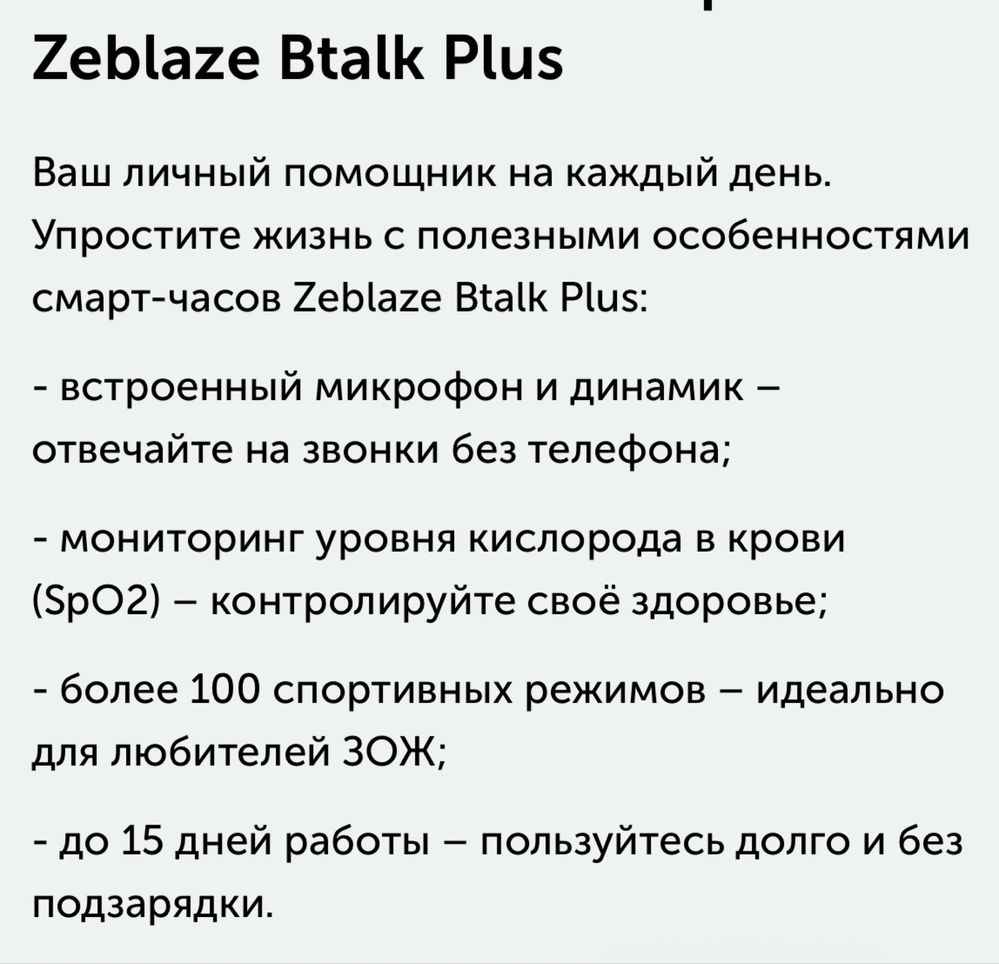 Zeblaze Btalk Plus

Ваш личный помощник на каждый день. Упростите жизнь с полезными особенностями смарт-часов Zeblaze Btalk Plus:

- встроенный микрофон и динамик – отвечайте на звонки без телефона;

- мониторинг уровня кислорода в крови (SpO2) – контролируйте своё здоровье;

- более 100 спортивных режимов – идеально для любителей ЗОЖ;

- до 15 дней работы – пользуйтесь долго и без подзарядки.